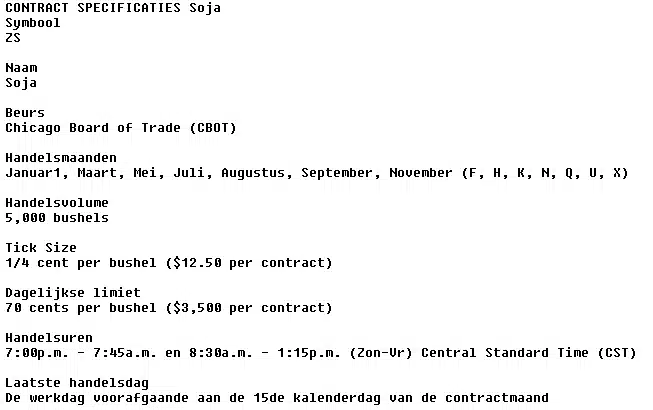 CONTRACT SPECIFICATIES Soja
Symbool
ZS

Naam
Soja

Beurs
Chicago Board of Trade (CBOT)

Handelsmaanden
Januar1, Maart, Mei, Juli, Augustus, September, November (F, H, K, N, Q, U, X)

Handelsvolume
5,000 bushels

Tick Size
1/4 cent per bushel ($12.50 per contract)

Dagelijkse limiet
70 cents per bushel ($3,500 per contract)

Handelsuren
7:00p.m. - 7:45a.m. en 8:30a.m. - 1:15p.m. (Zon-Vr) Central Standard Time (CST)

Laatste handelsdag
De werkdag voorafgaande aan de 15de kalenderdag van de contractmaand